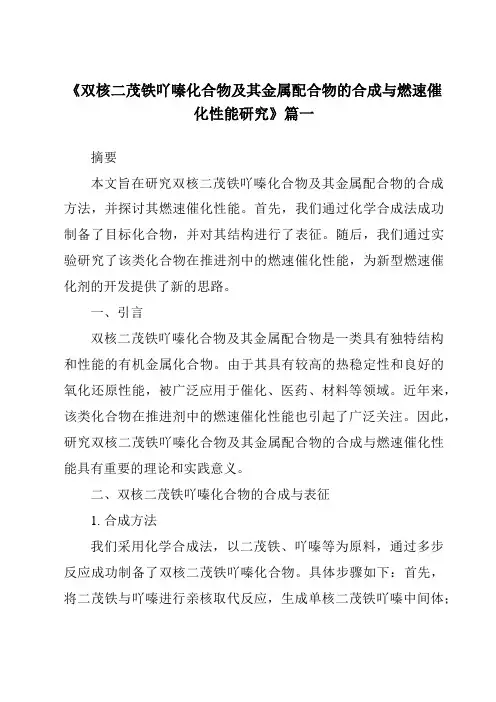 《双核二茂铁吖嗪化合物及其金属配合物的合成与燃速催化性能研究》篇一

摘要

本文旨在研究双核二茂铁吖嗪化合物及其金属配合物的合成方法，并探讨其燃速催化性能。首先，我们通过化学合成法成功制备了目标化合物，并对其结构进行了表征。随后，我们通过实验研究了该类化合物在推进剂中的燃速催化性能，为新型燃速催化剂的开发提供了新的思路。

一、引言

双核二茂铁吖嗪化合物及其金属配合物是一类具有独特结构和性能的有机金属化合物。由于其具有较高的热稳定性和良好的氧化还原性能，被广泛应用于催化、医药、材料等领域。近年来，该类化合物在推进剂中的燃速催化性能也引起了广泛关注。因此，研究双核二茂铁吖嗪化合物及其金属配合物的合成与燃速催化性能具有重要的理论和实践意义。

二、双核二茂铁吖嗪化合物的合成与表征

1. 合成方法

我们采用化学合成法，以二茂铁、吖嗪等为原料，通过多步反应成功制备了双核二茂铁吖嗪化合物。具体步骤如下：首先，将二茂铁与吖嗪进行亲核取代反应，生成单核二茂铁吖嗪中间体；